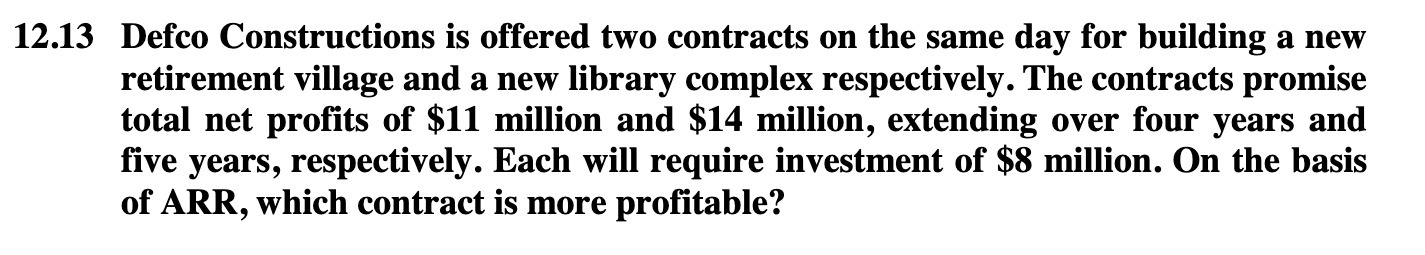 12.13 Defco Constructions is offered two contracts on the same day for building a new retirement village and a new library complex respectively. The contracts promise total net profits of \$11 million and \$14 million, extending over four years and five years, respectively. Each will require investment of \$8 million. On the basis of ARR, which contract is more profitable?